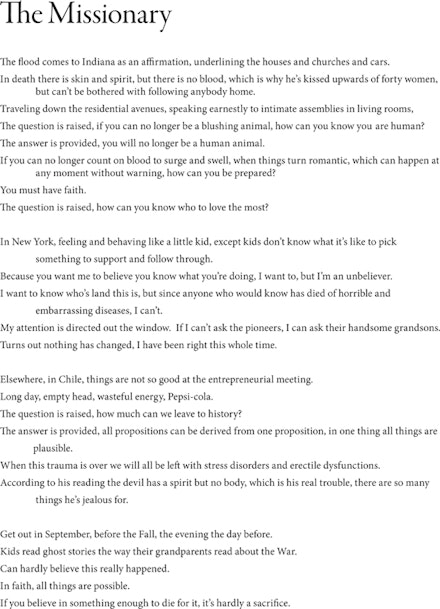 The Missionary

The flood comes to Indiana as an affirmation, underlining the houses and churches and cars.

In death there is skin and spirit, but there is no blood, which is why he's kissed upwards of forty women, but can't be bothered with following anybody home.

Traveling down the residential avenues, speaking earnestly to intimate assemblies in living rooms,

The question is raised, if you can no longer be a blushing animal, how can you know you are human?

The answer is provided, you will no longer be a human animal.

If you can no longer count on blood to surge and swell, when things turn romantic, which can happen at any moment without warning, how can you be prepared?

You must have faith.

The question is raised, how can you know who to love the most?

In New York, feeling and behaving like a little kid, except kids don't know what it's like to pick something to support and follow through.

Because you want me to believe you know what you're doing, I want to, but I'm an unbeliever.

I want to know who's land this is, but since anyone who would know has died of horrible and embarrassing diseases, I can't.

My attention is directed out the window. If I can't ask the pioneers, I can ask their handsome grandsons.

Turns out nothing has changed, I have been right this whole time.

Elsewhere, in Chile, things are not so good at the entrepreneurial meeting.

Long day, empty head, wasteful energy, Pepsi-cola.

The question is raised, how much can we leave to history?

The answer is provided, all propositions can be derived from one proposition, in one thing all things are plausible.

When this trauma is over we will all be left with stress disorders and erectile dysfunctions.

According to his reading the devil has a spirit but no body, which is his real trouble, there are so many things he's jealous for.

Get out in September, before the Fall, the evening the day before.

Kids read ghost stories the way their grandparents read about the War.

Can hardly believe this really happened.

In faith, all things are possible.

If you believe in something enough to die for it, it's hardly a sacrifice.